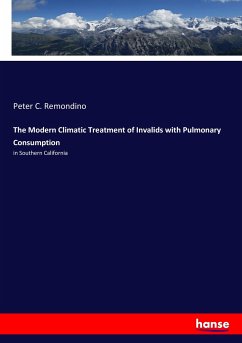 Peter C. Remondino

The Modern Climatic Treatment of Invalids with Pulmonary Consumption

in Southern California

hanse